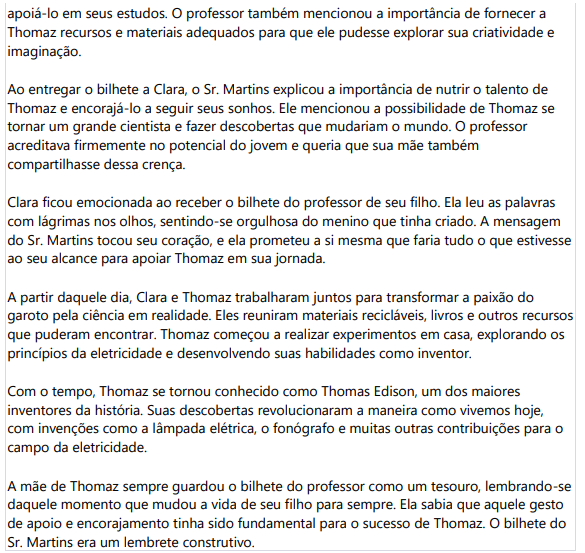 apoiá-lo em seus estudos. O professor também mencionou a importância de fornecer a Thomaz recursos e materiais adequados para que ele pudesse explorar sua criatividade e imaginação.

Ao entregar o bilhete a Clara, o Sr. Martins explicou a importância de nutrir o talento de Thomaz e encorajá-lo a seguir seus sonhos. Ele mencionou a possibilidade de Thomaz se tornar um grande cientista e fazer descobertas que mudariam o mundo. O professor acreditava firmemente no potencial do jovem e queria que sua mãe também compartilhasse dessa crença.

Clara ficou emocionada ao receber o bilhete do professor de seu filho. Ela leu as palavras com lágrimas nos olhos, sentindo-se orgulhosa do menino que tinha criado. A mensagem do Sr. Martins tocou seu coração, e ela prometeu a si mesma que faria tudo o que estivesse ao seu alcance para apoiar Thomaz em sua jornada.

A partir daquele dia, Clara e Thomaz trabalharam juntos para transformar a paixão do garoto pela ciência em realidade. Eles reuniram materiais recicláveis, livros e outros recursos que puderam encontrar. Thomaz começou a realizar experimentos em casa, explorando os princípios da eletricidade e desenvolvendo suas habilidades como inventor.

Com o tempo, Thomaz se tornou conhecido como Thomas Edison, um dos maiores inventores da história. Suas descobertas revolucionaram a maneira como vivemos hoje, com invenções como a lâmpada elétrica, o fonógrafo e muitas outras contribuições para o campo da eletricidade.

A mãe de Thomaz sempre guardou o bilhete do professor como um tesouro, lembrando-se daquele momento que mudou a vida de seu filho para sempre. Ela sabia que aquele gesto de apoio e encorajamento tinha sido fundamental para o sucesso de Thomaz. O bilhete do Sr. Martins era um lembrete construtivo.